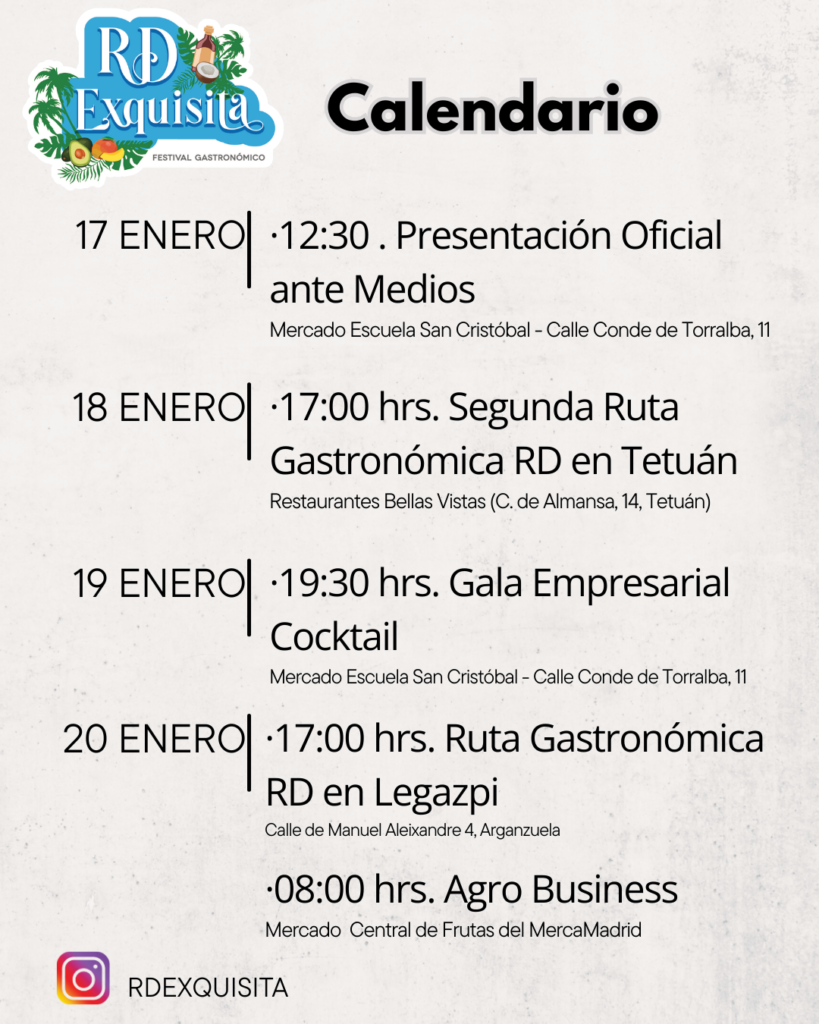 RD Exquisita
FESTIVAL GASTRONÓMICO

Calendario

17 ENERO ·12:30 . Presentación Oficial ante Medios
Mercado Escuela San Cristóbal - Calle Conde de Torralba, 11

18 ENERO ·17:00 hrs. Segunda Ruta Gastronómica RD en Tetuán
Restaurantes Bellas Vistas (C. de Almansa, 14, Tetuán)

19 ENERO ·19:30 hrs. Gala Empresarial Cocktail
Mercado Escuela San Cristóbal - Calle Conde de Torralba, 11

20 ENERO ·17:00 hrs. Ruta Gastronómica RD en Legazpi
Calle de Manuel Aleixandre 4, Arganzuela

·08:00 hrs. Agro Business
Mercado Central de Frutas del MercaMadrid

RDEXQUISITA